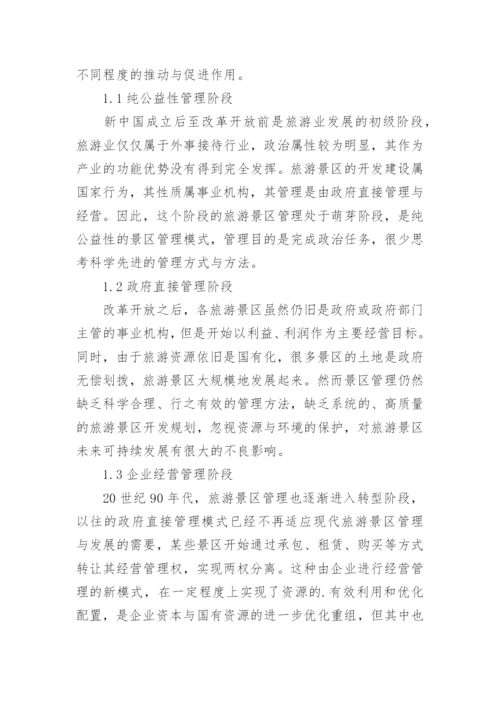 不同程度的推动与促进作用。

1.1 纯公益性管理阶段

新中国成立后至改革开放前是旅游业发展的初级阶段，旅游业仅仅属于外事接待行业，政治属性较为明显，其作为产业的功能优势没有得到完全发挥。旅游景区的开发建设属国家行为，其性质属事业机构，其管理是由政府直接管理与经营。因此，这个阶段的旅游景区管理处于萌芽阶段，是纯公益性的景区管理模式，管理目的是完成政治任务，很少思考科学先进的管理方式与方法。

1.2 政府直接管理阶段

改革开放之后，各旅游景区虽然仍旧是政府或政府部门主管的事业机构，但是开始以利益、利润作为主要经营目标。同时，由于旅游资源依旧是国有化，很多景区的土地是政府无偿划拨，旅游景区大规模地发展起来。然而景区管理仍然缺乏科学合理、行之有效的管理方法，缺乏系统的、高质量的旅游景区开发规划，忽视资源与环境的保护，对旅游景区未来可持续发展有很大的不良影响。

1.3 企业经营管理阶段

20 世纪 90 年代，旅游景区管理也逐渐进入转型阶段，以往的政府直接管理模式已经不再适应现代旅游景区管理与发展的需要，某些景区开始通过承包、租赁、购买等方式转让其经营管理权，实现两权分离。这种由企业进行经营管理的新模式，在一定程度上实现了资源的.有效利用和优化配置，是企业资本与国有资源的进一步优化重组，但其中也